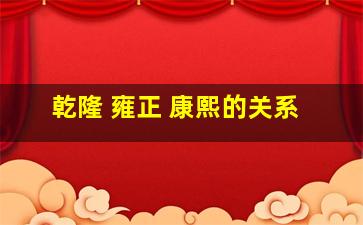 乾隆 雍正 康熙的关系